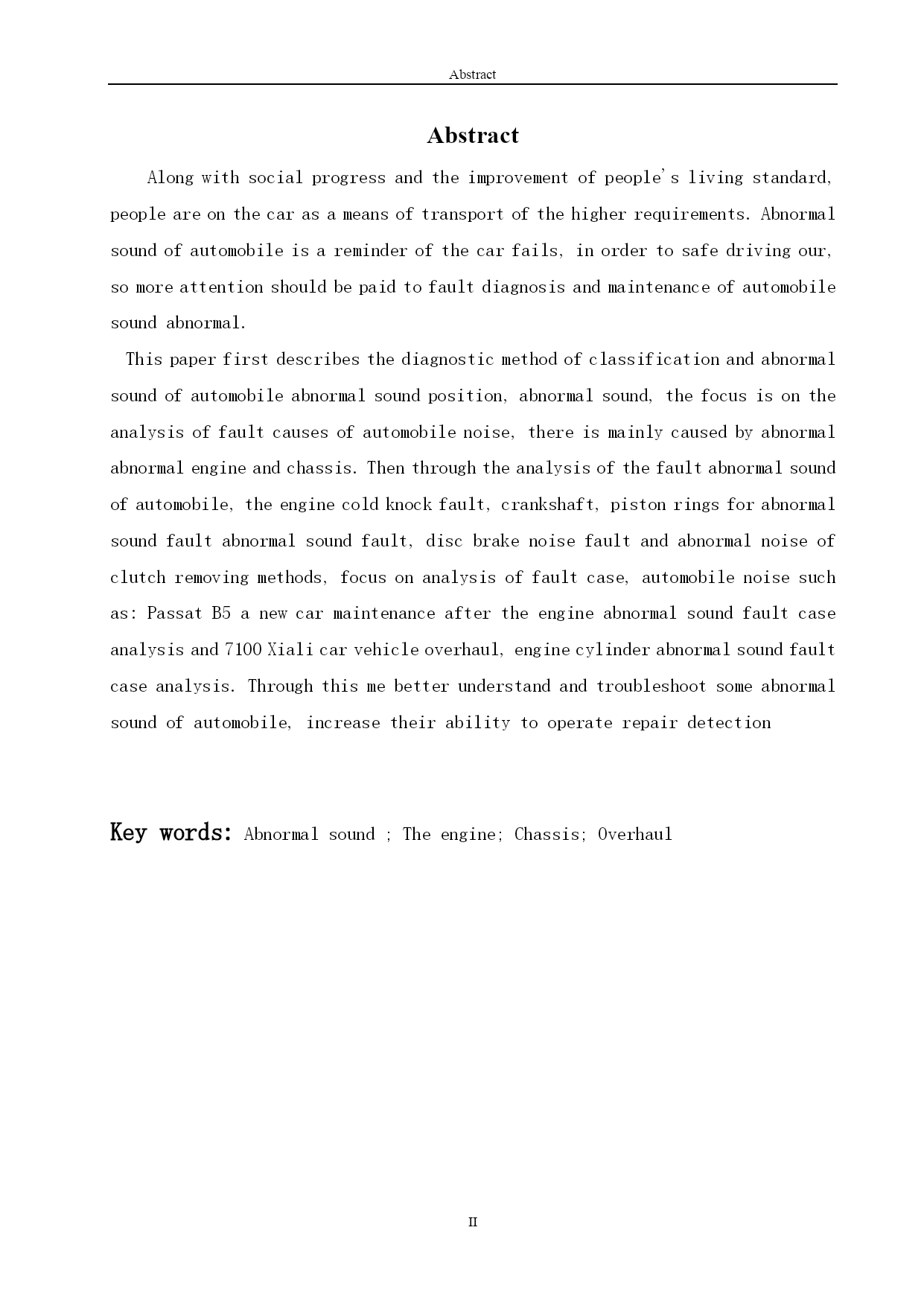 Abstract

Abstract

Along with social progress and the improvement of people's living standard, people are on the car as a means of transport of the higher requirements. Abnormal sound of automobile is a reminder of the car fails, in order to safe driving our, so more attention should be paid to fault diagnosis and maintenance of automobile sound abnormal.

This paper first describes the diagnostic method of classification and abnormal sound of automobile abnormal sound position, abnormal sound, the focus is on the analysis of fault causes of automobile noise, there is mainly caused by abnormal abnormal engine and chassis. Then through the analysis of the fault abnormal sound of automobile, the engine cold knock fault, crankshaft, piston rings for abnormal sound fault abnormal sound fault, disc brake noise fault and abnormal noise of clutch removing methods, focus on analysis of fault case, automobile noise such as: Passat B5 a new car maintenance after the engine abnormal sound fault case analysis and 7100 Xiali car vehicle overhaul, engine cylinder abnormal sound fault case analysis. Through this me better understand and troubleshoot some abnormal sound of automobile, increase their ability to operate repair detection

Key words: Abnormal sound ; The engine; Chassis; Overhaul

II